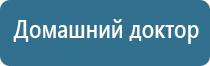 Домашний доктор